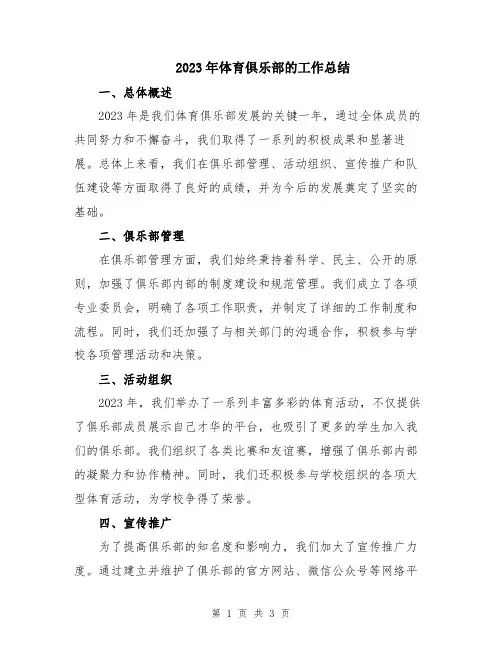 2023年体育俱乐部的工作总结

一、总体概述

2023年是我们体育俱乐部发展的关键一年，通过全体成员的共同努力和不懈奋斗，我们取得了一系列的积极成果和显著进展。总体上来看，我们在俱乐部管理、活动组织、宣传推广和队伍建设等方面取得了良好的成绩，并为今后的发展奠定了坚实的基础。

二、俱乐部管理

在俱乐部管理方面，我们始终秉持着科学、民主、公开的原则，加强了俱乐部内部的制度建设和规范管理。我们成立了各项专业委员会，明确了各项工作职责，并制定了详细的工作制度和流程。同时，我们还加强了与相关部门的沟通合作，积极参与学校各项管理活动和决策。

三、活动组织

2023年，我们举办了一系列丰富多彩的体育活动，不仅提供了俱乐部成员展示自己才华的平台，也吸引了更多的学生加入我们的俱乐部。我们组织了各类比赛和友谊赛，增强了俱乐部内部的凝聚力和协作精神。同时，我们还积极参与学校组织的各项大型体育活动，为学校争得了荣誉。

四、宣传推广

为了提高俱乐部的知名度和影响力，我们加大了宣传推广力度。通过建立并维护了俱乐部的官方网站、微信公众号等网络平

第 1 页 共 3 页